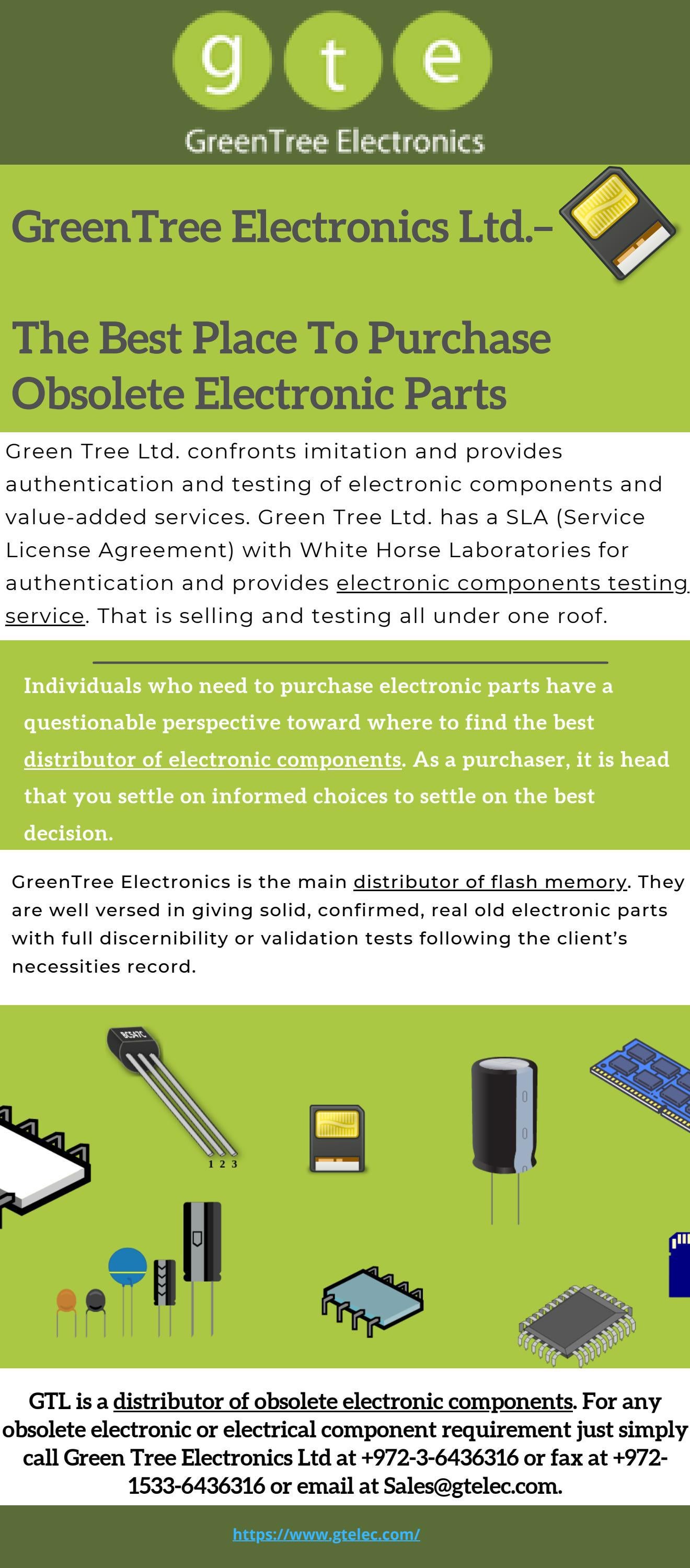 g t e

GreenTree Electronics

GreenTree Electronics Ltd.–

The Best Place To Purchase Obsolete Electronic Parts

Green Tree Ltd. confronts imitation and provides authentication and testing of electronic components and value-added services. Green Tree Ltd. has a SLA (Service License Agreement) with White Horse Laboratories for authentication and provides electronic components testing service. That is selling and testing all under one roof.

Individuals who need to purchase electronic parts have a questionable perspective toward where to find the best distributor of electronic components. As a purchaser, it is head that you settle on informed choices to settle on the best decision.

GreenTree Electronics is the main distributor of flash memory. They are well versed in giving solid, confirmed, real old electronic parts with full discernibility or validation tests following the client's necessities record.

BC547C

1 2 3

GTL is a distributor of obsolete electronic components. For any obsolete electronic or electrical component requirement just simply call Green Tree Electronics Ltd at +972-3-6436316 or fax at +972-1533-6436316 or email at Sales@gtelec.com.

https://www.gtelec.com/